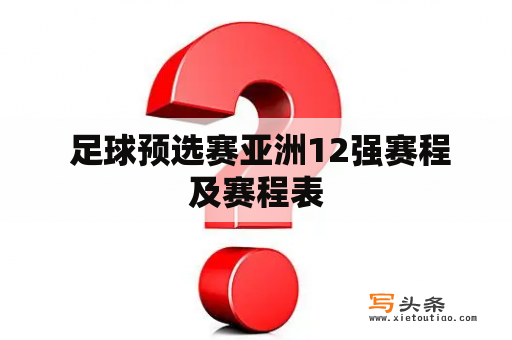 足球预选赛亚洲12强赛程及赛程表

写头条
www.xietoutiao.com